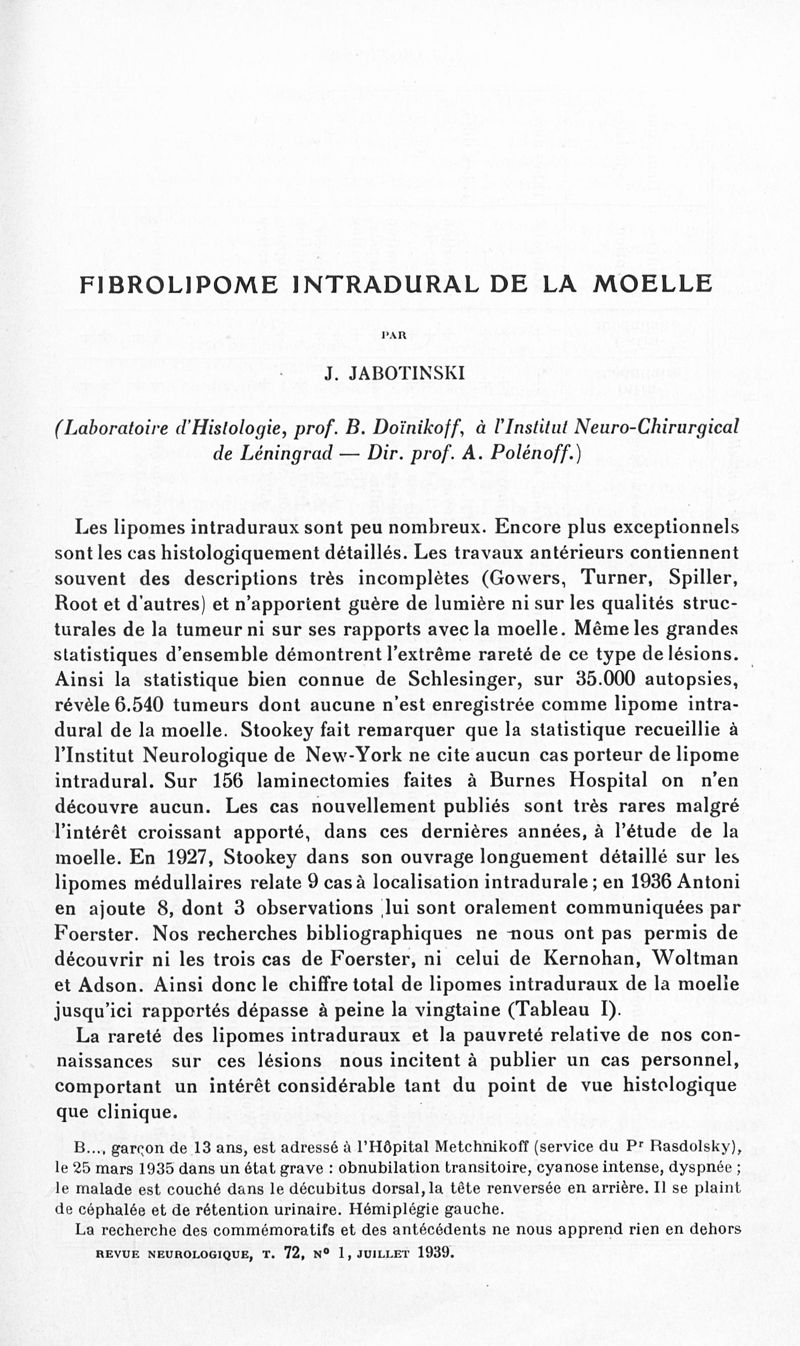 FIBROLIPOME INTRADURAL DE LA MOELLE

PAR

J. JABOTINSKI

(Laboratoire d'Histologie, prof. B. Doïnikoff, à l'Institut Neuro-Chirurgical de Léningrad — Dir. prof. A. Polénoff.)

Les lipomes intraduraux sont peu nombreux. Encore plus exceptionnels sont les cas histologiquement détaillés. Les travaux antérieurs contiennent souvent des descriptions très incomplètes (Gowers, Turner, Spiller, Root et d'autres) et n'apportent guère de lumière ni sur les qualités structurales de la tumeur ni sur ses rapports avec la moelle. Même les grandes statistiques d'ensemble démontrent l'extrême rareté de ce type de lésions. Ainsi la statistique bien connue de Schlesinger, sur 35.000 autopsies, révèle 6.540 tumeurs dont aucune n'est enregistrée comme lipome intradural de la moelle. Stookey fait remarquer que la statistique recueillie à l'Institut Neurologique de New-York ne cite aucun cas porteur de lipome intradural. Sur 156 laminectomies faites à Burnes Hospital on n'en découvre aucun. Les cas nouvellement publiés sont très rares malgré l'intérêt croissant apporté, dans ces dernières années, à l'étude de la moelle. En 1927, Stookey dans son ouvrage longuement détaillé sur les lipomes médullaires relate 9 cas à localisation intradurale ; en 1936 Antoni en ajoute 8, dont 3 observations lui sont oralement communiquées par Foerster. Nos recherches bibliographiques ne nous ont pas permis de découvrir ni les trois cas de Foerster, ni celui de Kernohan, Woltman et Adson. Ainsi donc le chiffre total de lipomes intraduraux de la moelle jusqu'ici rapportés dépasse à peine la vingtaine (Tableau I).

La rareté des lipomes intraduraux et la pauvreté relative de nos connaissances sur ces lésions nous incitent à publier un cas personnel, comportant un intérêt considérable tant du point de vue histologique que clinique.

B..., garçon de 13 ans, est adressé à l'Hôpital Metchnikoff (service du Pr Rasdolsky), le 25 mars 1935 dans un état grave : obnubilation transitoire, cyanose intense, dyspnée ; le malade est couché dans le décubitus dorsal, la tête renversée en arrière. Il se plaint de céphalée et de rétention urinaire. Hémiplégie gauche.

La recherche des commémoratifs et des antécédents ne nous apprend rien en dehors

REVUE NEUROLOGIQUE, T. 72, N° 1, JUILLET 1939.